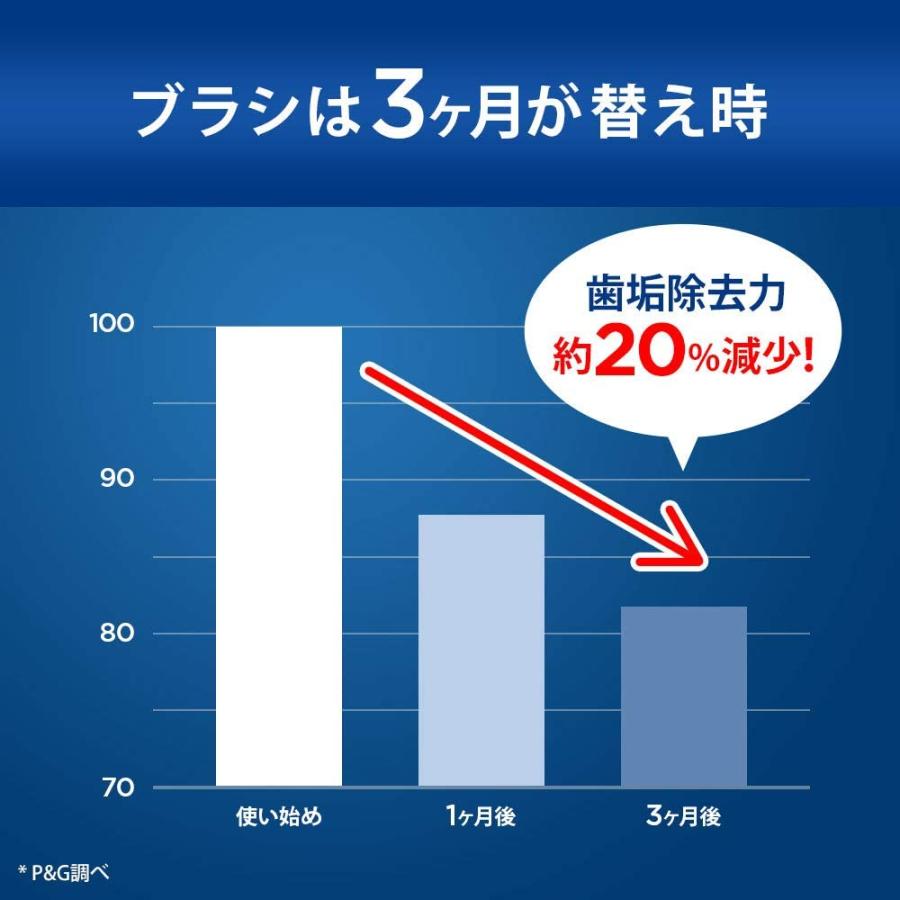 ブラシは3ヶ月が替え時

歯垢除去力
約20%減少!

100
90
80
70

使い始め
1ヶ月後
3ヶ月後

* P&G調べ